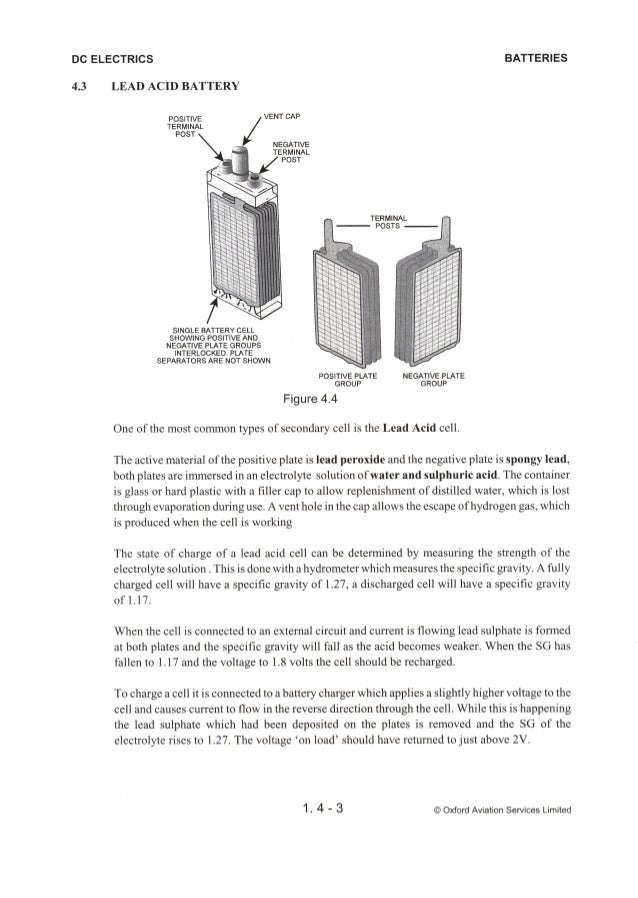 DC ELECTRICS

BATTERIES

4.3 LEAD ACID BATTERY

POSITIVE TERMINAL POST

VENT CAP

NEGATIVE TERMINAL POST

TERMINAL POSTS

SINGLE BATTERY CELL SHOWING POSITIVE AND NEGATIVE PLATE GROUPS INTERLOCKED PLATE SEPARATORS ARE NOT SHOWN

POSITIVE PLATE GROUP

NEGATIVE PLATE GROUP

Figure 4.4

One of the most common types of secondary cell is the Lead Acid cell.

The active material of the positive plate is lead peroxide and the negative plate is spongy lead, both plates are immersed in an electrolyte solution of water and sulphuric acid. The container is glass or hard plastic with a filler cap to allow replenishment of distilled water, which is lost through evaporation during use. A vent hole in the cap allows the escape of hydrogen gas, which is produced when the cell is working

The state of charge of a lead acid cell can be determined by measuring the strength of the electrolyte solution . This is done with a hydrometer which measures the specific gravity. A fully charged cell will have a specific gravity of 1.27, a discharged cell will have a specific gravity of 1.17.

When the cell is connected to an external circuit and current is flowing lead sulphate is formed at both plates and the specific gravity will fall as the acid becomes weaker. When the SG has fallen to 1.17 and the voltage to 1.8 volts the cell should be recharged.

To charge a cell it is connected to a battery charger which applies a slightly higher voltage to the cell and causes current to flow in the reverse direction through the cell. While this is happening the lead sulphate which had been deposited on the plates is removed and the SG of the electrolyte rises to 1.27. The voltage 'on load' should have returned to just above 2V.

1. 4 - 3

© Oxford Aviation Services Limited